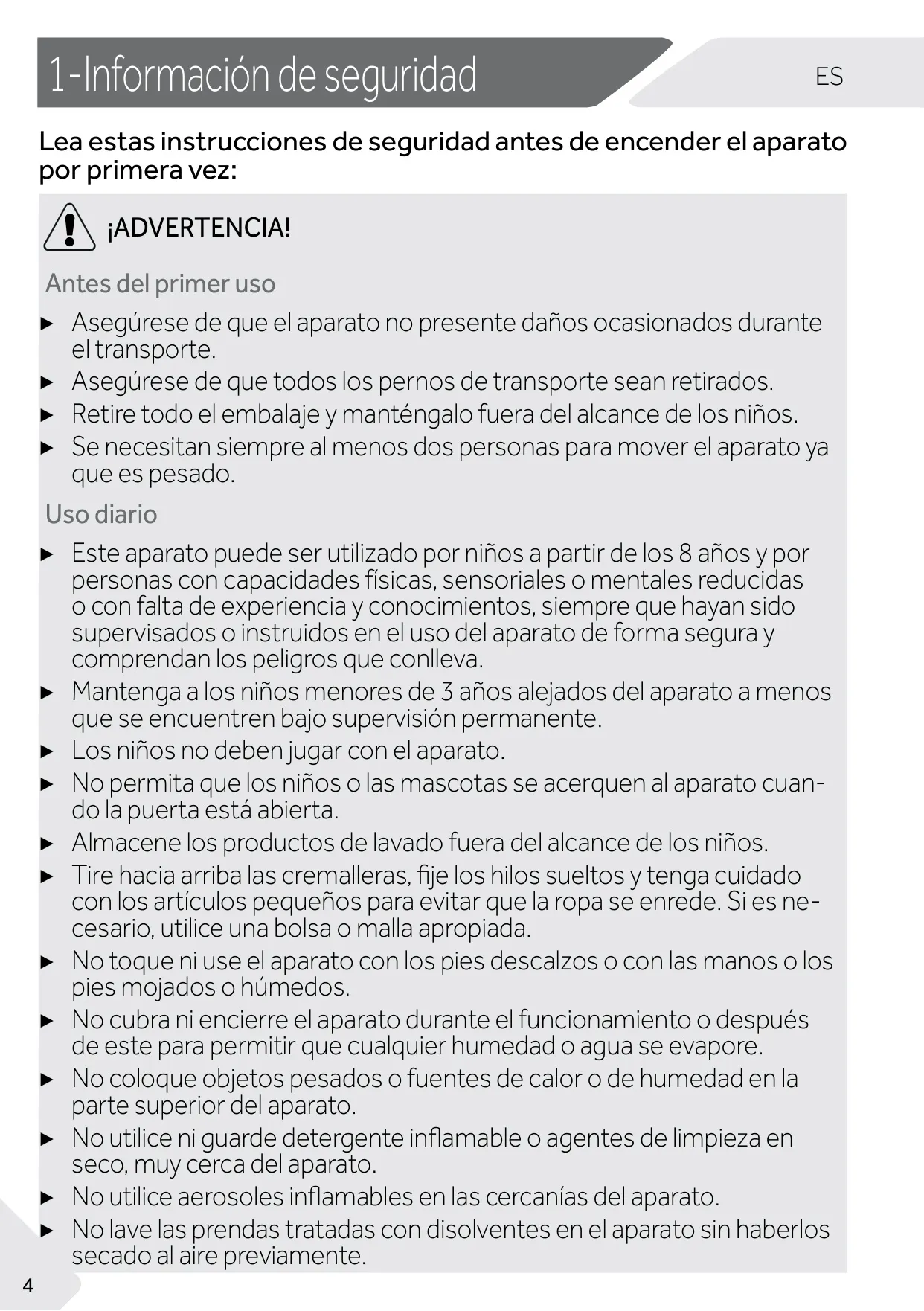 1-Información de seguridad

ES

Lea estas instrucciones de seguridad antes de encender el aparato por primera vez:

¡ADVERTENCIA!

Antes del primer uso

▶ Asegúrese de que el aparato no presente daños ocasionados durante el transporte.
▶ Asegúrese de que todos los pernos de transporte sean retirados.
▶ Retire todo el embalaje y manténgalo fuera del alcance de los niños.
▶ Se necesitan siempre al menos dos personas para mover el aparato ya que es pesado.

Uso diario

▶ Este aparato puede ser utilizado por niños a partir de los 8 años y por personas con capacidades físicas, sensoriales o mentales reducidas o con falta de experiencia y conocimientos, siempre que hayan sido supervisados o instruidos en el uso del aparato de forma segura y comprendan los peligros que conlleva.
▶ Mantenga a los niños menores de 3 años alejados del aparato a menos que se encuentren bajo supervisión permanente.
▶ Los niños no deben jugar con el aparato.
▶ No permita que los niños o las mascotas se acerquen al aparato cuando la puerta está abierta.
▶ Almacene los productos de lavado fuera del alcance de los niños.
▶ Tire hacia arriba las cremalleras, fije los hilos sueltos y tenga cuidado con los artículos pequeños para evitar que la ropa se enrede. Si es necesario, utilice una bolsa o malla apropiada.
▶ No toque ni use el aparato con los pies descalzos o con las manos o los pies mojados o húmedos.
▶ No cubra ni encierre el aparato durante el funcionamiento o después de este para permitir que cualquier humedad o agua se evapore.
▶ No coloque objetos pesados o fuentes de calor o de humedad en la parte superior del aparato.
▶ No utilice ni guarde detergente inflamable o agentes de limpieza en seco, muy cerca del aparato.
▶ No utilice aerosoles inflamables en las cercanías del aparato.
▶ No lave las prendas tratadas con disolventes en el aparato sin haberlos secado al aire previamente.

4